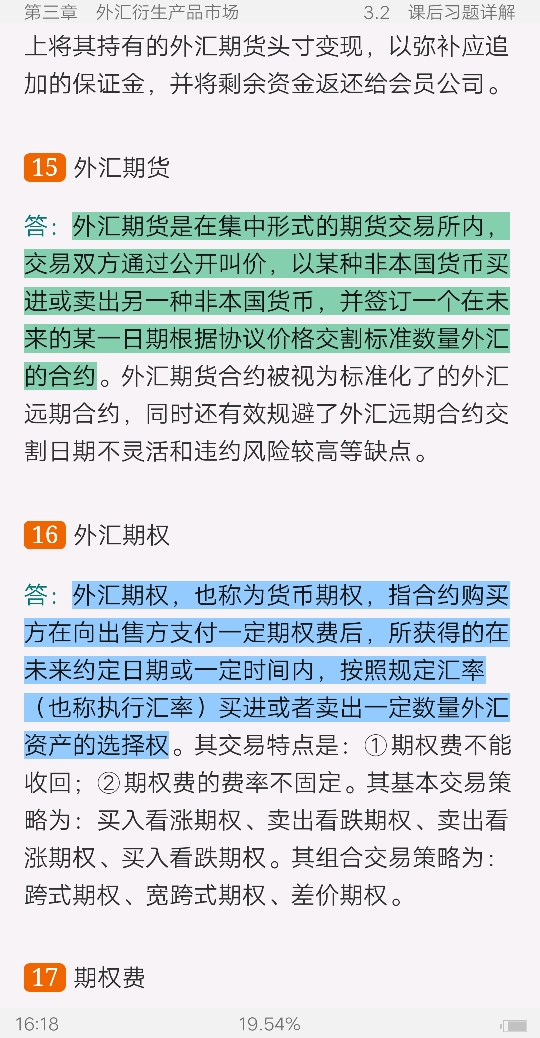 第三章　外汇衍生产品市场　　3.2　课后习题详解

上将其持有的外汇期货头寸变现，以弥补应追加的保证金，并将剩余资金返还给会员公司。

15 外汇期货

答：外汇期货是在集中形式的期货交易所内，交易双方通过公开叫价，以某种非本国货币买进或卖出另一种非本国货币，并签订一个在未来的某一日期根据协议价格交割标准数量外汇的合约。外汇期货合约被视为标准化了的外汇远期合约，同时还有效规避了外汇远期合约交割日期不灵活和违约风险较高等缺点。

16 外汇期权

答：外汇期权，也称为货币期权，指合约购买方在向出售方支付一定期权费后，所获得的在未来约定日期或一定时间内，按照规定汇率（也称执行汇率）买进或者卖出一定数量外汇资产的选择权。其交易特点是：①期权费不能收回；②期权费的费率不固定。其基本交易策略为：买入看涨期权、卖出看跌期权、卖出看涨期权、买入看跌期权。其组合交易策略为：跨式期权、宽跨式期权、差价期权。

17 期权费

16:18　　19.54%